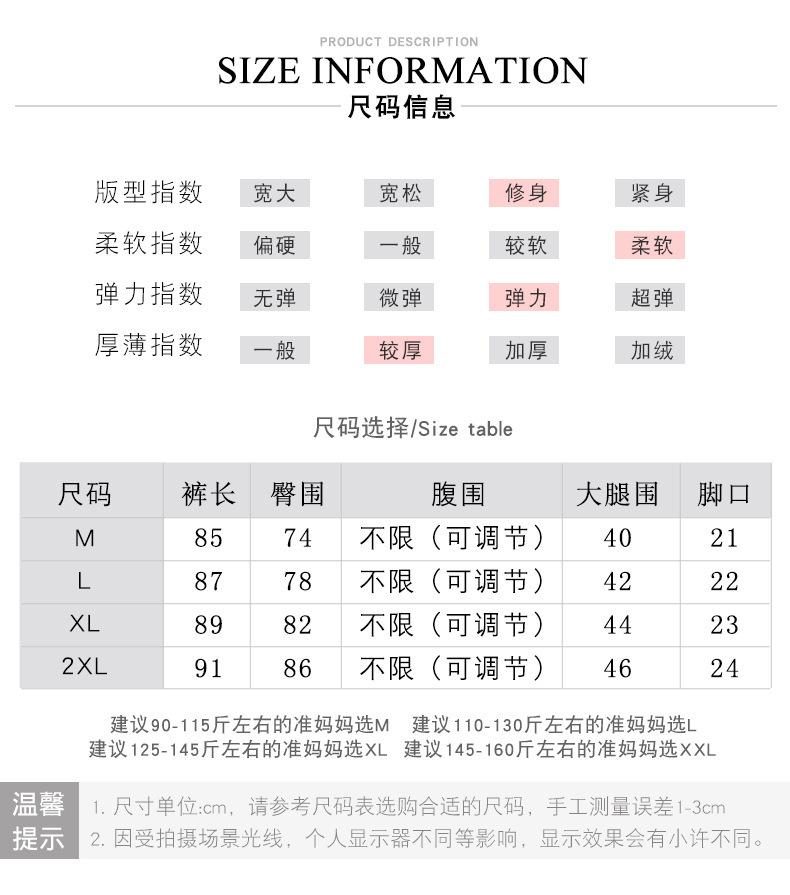 PRODUCT DESCRIPTION
SIZE INFORMATION
尺码信息

版型指数 宽大 宽松 修身 紧身
柔软指数 偏硬 一般 较软 柔软
弹力指数 无弹 微弹 弹力 超弹
厚薄指数 一般 较厚 加厚 加绒

尺码选择/Size table

| 尺码 | 裤长 | 臀围 | 腹围 | 大腿围 | 脚口 |
|---|---|---|---|---|---|
| M | 85 | 74 | 不限（可调节） | 40 | 21 |
| L | 87 | 78 | 不限（可调节） | 42 | 22 |
| XL | 89 | 82 | 不限（可调节） | 44 | 23 |
| 2XL | 91 | 86 | 不限（可调节） | 46 | 24 |

建议90-115斤左右的准妈妈选M 建议110-130斤左右的准妈妈选L
建议125-145斤左右的准妈妈选XL 建议145-160斤左右的准妈妈选XXL

温馨提示
1.尺寸单位:cm，请参考尺码表选购合适的尺码，手工测量误差1-3cm
2.因受拍摄场景光线，个人显示器不同等影响，显示效果会有小许不同。